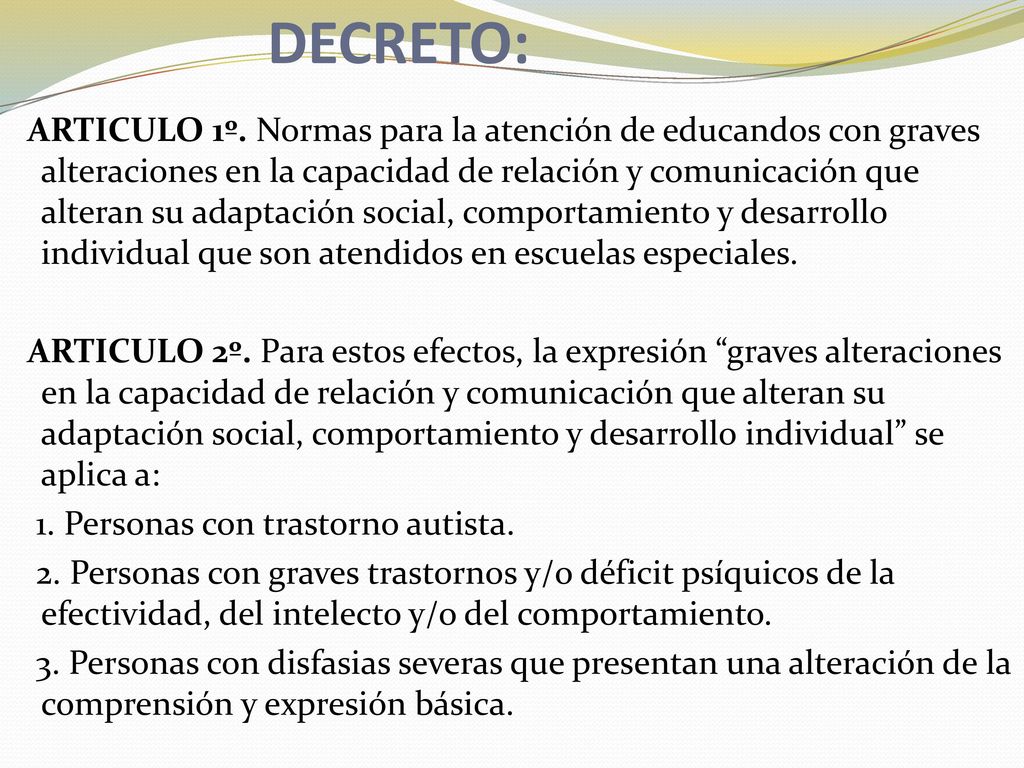 DECRETO:

ARTICULO 1º. Normas para la atención de educandos con graves alteraciones en la capacidad de relación y comunicación que alteran su adaptación social, comportamiento y desarrollo individual que son atendidos en escuelas especiales.

ARTICULO 2º. Para estos efectos, la expresión “graves alteraciones en la capacidad de relación y comunicación que alteran su adaptación social, comportamiento y desarrollo individual” se aplica a:

1. Personas con trastorno autista.

2. Personas con graves trastornos y/o déficit psíquicos de la efectividad, del intelecto y/o del comportamiento.

3. Personas con disfasias severas que presentan una alteración de la comprensión y expresión básica.